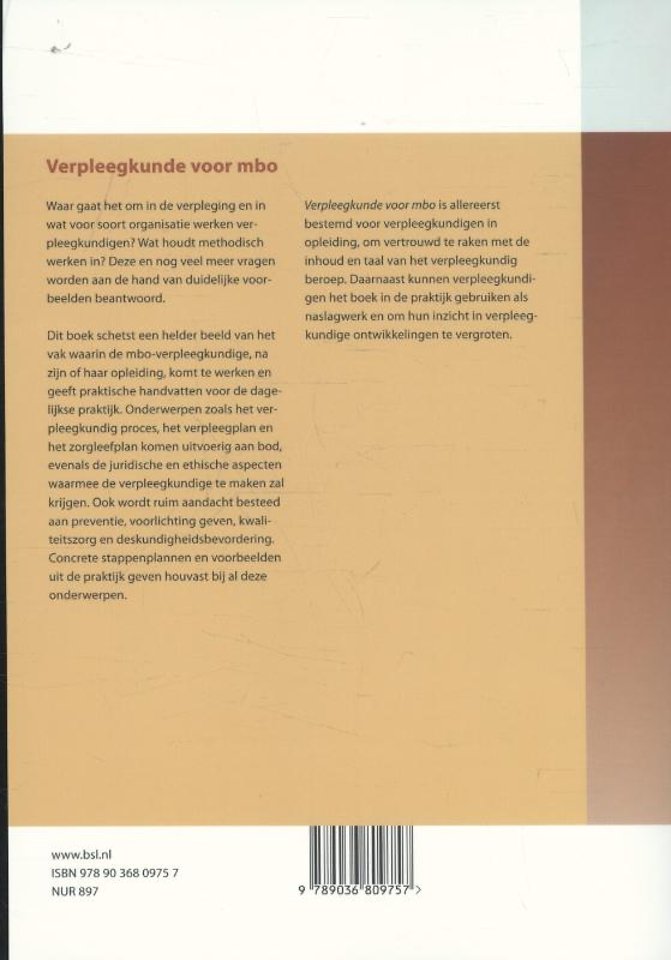 Verpleegkunde voor mbo

Waar gaat het om in de verpleging en in wat voor soort organisatie werken verpleegkundigen? Wat houdt methodisch werken in? Deze en nog veel meer vragen worden aan de hand van duidelijke voorbeelden beantwoord.

Dit boek schetst een helder beeld van het vak waarin de mbo-verpleegkundige, na zijn of haar opleiding, komt te werken en geeft praktische handvatten voor de dagelijkse praktijk. Onderwerpen zoals het verpleegkundig proces, het verpleegplan en het zorgleefplan komen uitvoerig aan bod, evenals de juridische en ethische aspecten waarmee de verpleegkundige te maken zal krijgen. Ook wordt ruim aandacht besteed aan preventie, voorlichting geven, kwaliteitszorg en deskundigheidsbevordering. Concrete stappenplannen en voorbeelden uit de praktijk geven houvast bij al deze onderwerpen.

Verpleegkunde voor mbo is allereerst bestemd voor verpleegkundigen in opleiding, om vertrouwd te raken met de inhoud en taal van het verpleegkundig beroep. Daarnaast kunnen verpleegkundigen het boek in de praktijk gebruiken als naslagwerk en om hun inzicht in verpleegkundige ontwikkelingen te vergroten.

www.bsl.nl
ISBN 978 90 368 0975 7
NUR 897

9 789036 809757 >